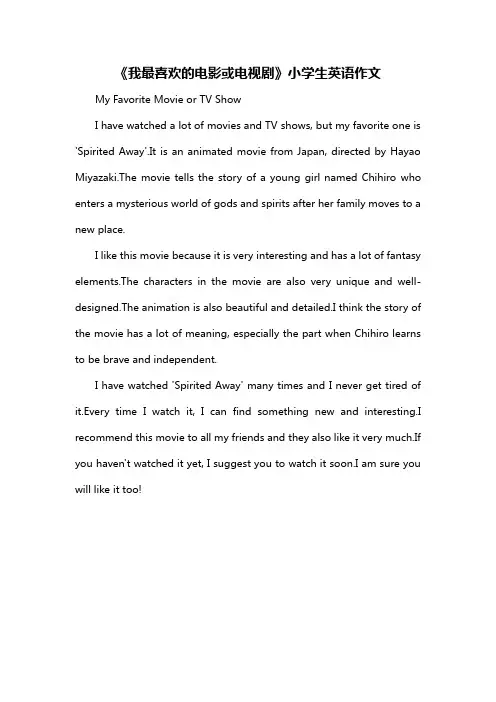 《我最喜欢的电影或电视剧》小学生英语作文

My Favorite Movie or TV Show

I have watched a lot of movies and TV shows, but my favorite one is 'Spirited Away'.It is an animated movie from Japan, directed by Hayao Miyazaki.The movie tells the story of a young girl named Chihiro who enters a mysterious world of gods and spirits after her family moves to a new place.

I like this movie because it is very interesting and has a lot of fantasy elements.The characters in the movie are also very unique and well-designed.The animation is also beautiful and detailed.I think the story of the movie has a lot of meaning, especially the part when Chihiro learns to be brave and independent.

I have watched 'Spirited Away' many times and I never get tired of it.Every time I watch it, I can find something new and interesting.I recommend this movie to all my friends and they also like it very much.If you haven't watched it yet, I suggest you to watch it soon.I am sure you will like it too!